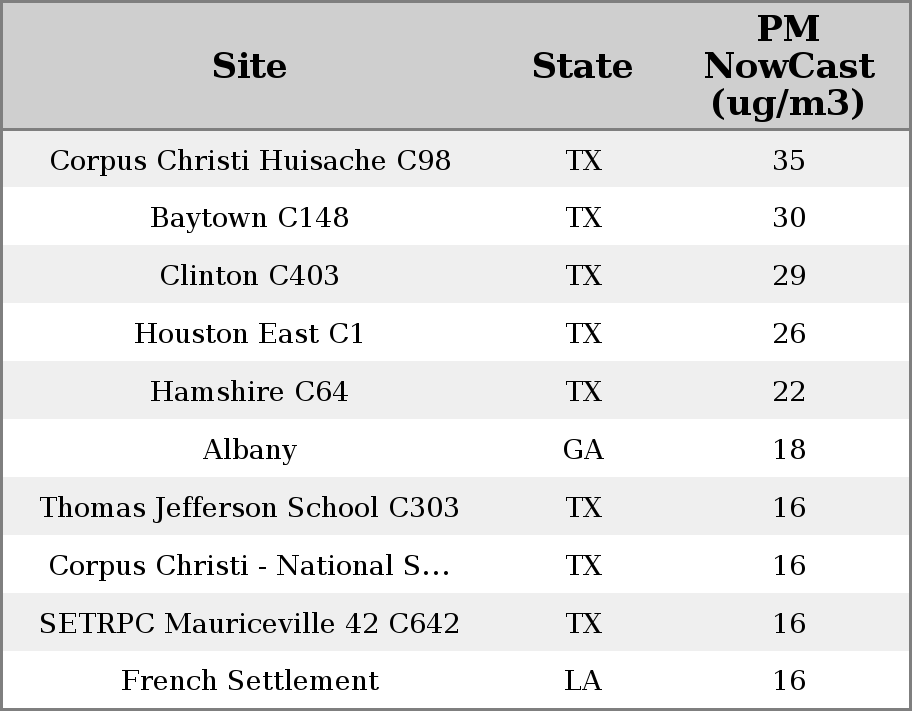 | Site | State | PM NowCast (ug/m3) |
|---|---|---|
| Corpus Christi Huisache C98 | TX | 35 |
| Baytown C148 | TX | 30 |
| Clinton C403 | TX | 29 |
| Houston East C1 | TX | 26 |
| Hamshire C64 | TX | 22 |
| Albany | GA | 18 |
| Thomas Jefferson School C303 | TX | 16 |
| Corpus Christi - National S... | TX | 16 |
| SETRPC Mauriceville 42 C642 | TX | 16 |
| French Settlement | LA | 16 |